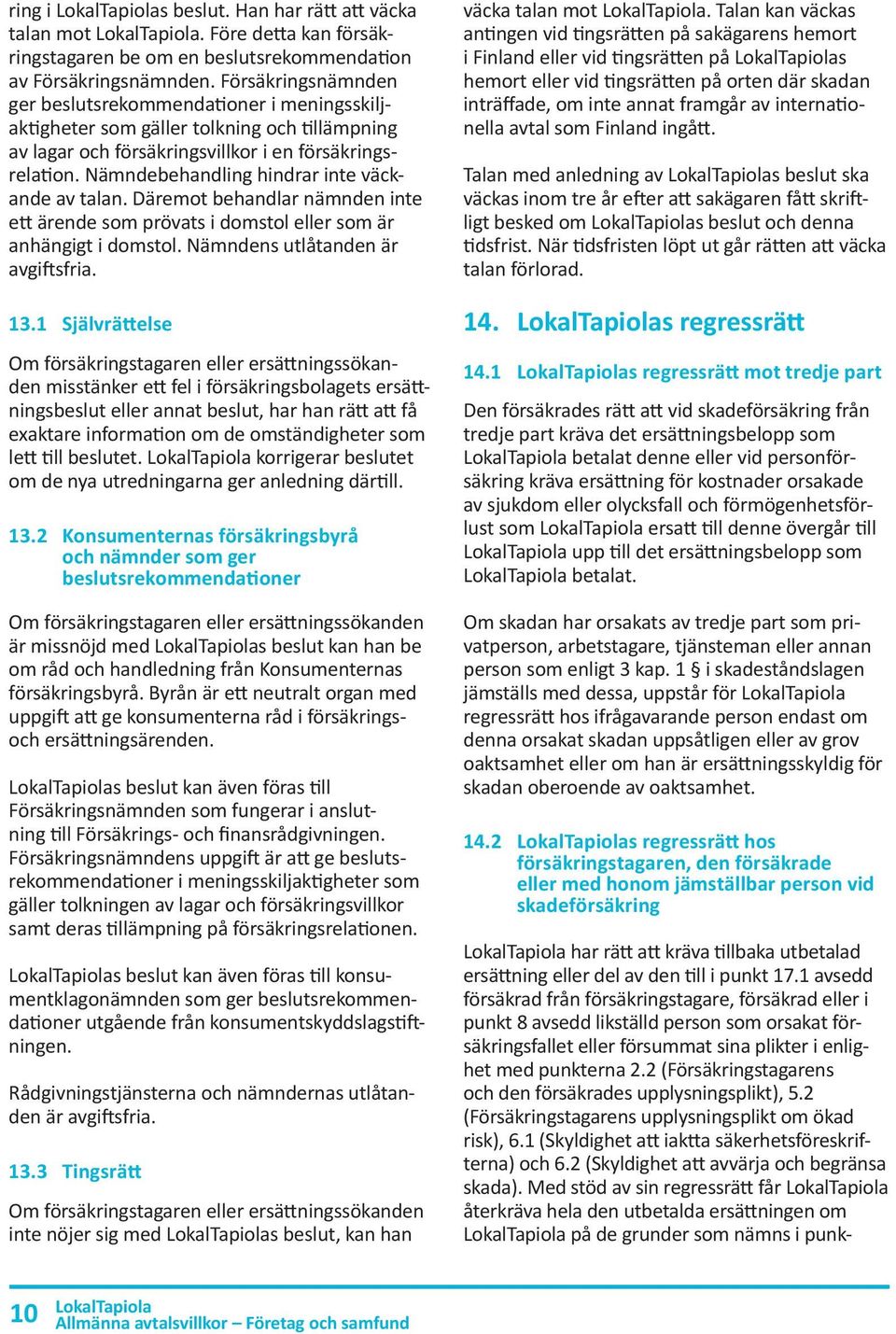 ring i LokalTapiolas beslut. Han har rätt att väcka talan mot LokalTapiola. Före detta kan försäkringstagaren be om en beslutsrekommendation av Försäkringsnämnden. Försäkringsnämnden ger beslutsrekommendationer i meningsskiljaktigheter som gäller tolkning och tillämpning av lagar och försäkringsvillkor i en försäkringsrelation. Nämndebehandling hindrar inte väckande av talan. Däremot behandlar nämnden inte ett ärende som prövats i domstol eller som är anhängigt i domstol. Nämndens utlåtanden är avgiftsfria.

13.1 Självrättelse

Om försäkringstagaren eller ersättningssökanden misstänker ett fel i försäkringsbolagets ersättningsbeslut eller annat beslut, har han rätt att få exaktare information om de omständigheter som lett till beslutet. LokalTapiola korrigerar beslutet om de nya utredningarna ger anledning därtill.

13.2 Konsumenternas försäkringsbyrå och nämnder som ger beslutsrekommendationer

Om försäkringstagaren eller ersättningssökanden är missnöjd med LokalTapiolas beslut kan han be om råd och handledning från Konsumenternas försäkringsbyrå. Byrån är ett neutralt organ med uppgift att ge konsumenterna råd i försäkrings- och ersättningsärenden.

LokalTapiolas beslut kan även föras till Försäkringsnämnden som fungerar i anslutning till Försäkrings- och finansrådgivningen. Försäkringsnämndens uppgift är att ge beslutsrekommendationer i meningsskiljaktigheter som gäller tolkningen av lagar och försäkringsvillkor samt deras tillämpning på försäkringsrelationen.

LokalTapiolas beslut kan även föras till konsumentklagonämnden som ger beslutsrekommendationer utgående från konsumentskyddslagstiftningen.

Rådgivningstjänsterna och nämndernas utlåtanden är avgiftsfria.

13.3 Tingsrätt

Om försäkringstagaren eller ersättningssökanden inte nöjer sig med LokalTapiolas beslut, kan han väcka talan mot LokalTapiola. Talan kan väckas antingen vid tingsrätten på sakägarens hemort i Finland eller vid tingsrätten på LokalTapiolas hemort eller vid tingsrätten på orten där skadan inträffade, om inte annat framgår av internationella avtal som Finland ingått.

Talan med anledning av LokalTapiolas beslut ska väckas inom tre år efter att sakägaren fått skriftligt besked om LokalTapiolas beslut och denna tidsfrist. När tidsfristen löpt ut går rätten att väcka talan förlorad.

14. LokalTapiolas regressrätt

14.1 LokalTapiolas regressrätt mot tredje part

Den försäkrades rätt att vid skadeförsäkring från tredje part kräva det ersättningsbelopp som LokalTapiola betalat denne eller vid personförsäkring kräva ersättning för kostnader orsakade av sjukdom eller olycksfall och förmögenhetsförlust som LokalTapiola ersatt till denne övergår till LokalTapiola upp till det ersättningsbelopp som LokalTapiola betalat.

Om skadan har orsakats av tredje part som privatperson, arbetstagare, tjänsteman eller annan person som enligt 3 kap. 1 § i skadeståndslagen jämställs med dessa, uppstår för LokalTapiola regressrätt hos ifrågavarande person endast om denna orsakat skadan uppsåtligen eller av grov oaktsamhet eller om han är ersättningsskyldig för skadan oberoende av oaktsamhet.

14.2 LokalTapiolas regressrätt hos försäkringstagaren, den försäkrade eller med honom jämställbar person vid skadeförsäkring

LokalTapiola har rätt att kräva tillbaka utbetalad ersättning eller del av den till i punkt 17.1 avsedd försäkrad från försäkringstagare, försäkrad eller i punkt 8 avsedd likställd person som orsakat försäkringsfallet eller försummat sina plikter i enlighet med punkterna 2.2 (Försäkringstagarens och den försäkrades upplysningsplikt), 5.2 (Försäkringstagarens upplysningsplikt om ökad risk), 6.1 (Skyldighet att iaktta säkerhetsföreskrifterna) och 6.2 (Skyldighet att avvärja och begränsa skada). Med stöd av sin regressrätt får LokalTapiola återkräva hela den utbetalda ersättningen om LokalTapiola på de grunder som nämns i punk-

10 LokalTapiola
Allmänna avtalsvillkor – Företag och samfund